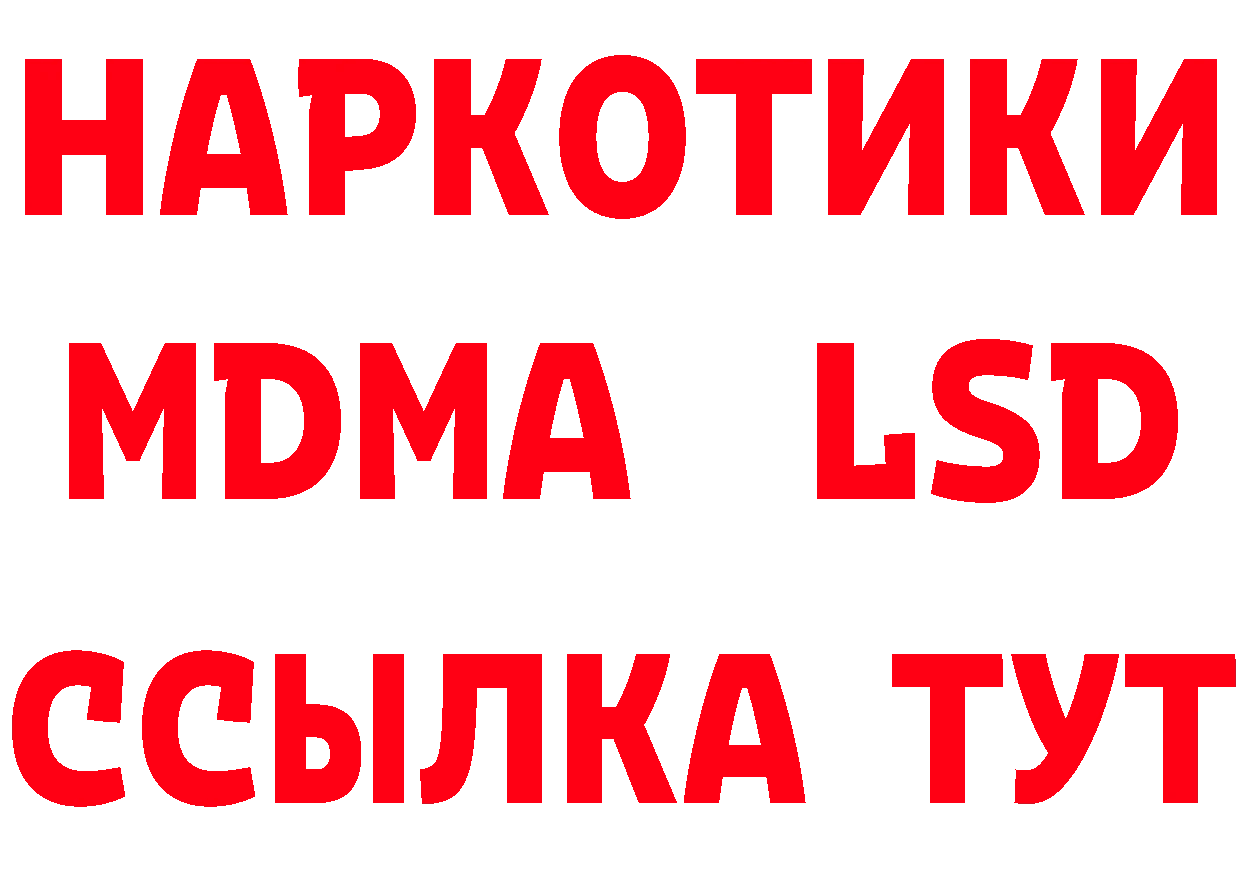 НАРКОТИКИ
MDMA LSD
ССЫЛКА ТУТ